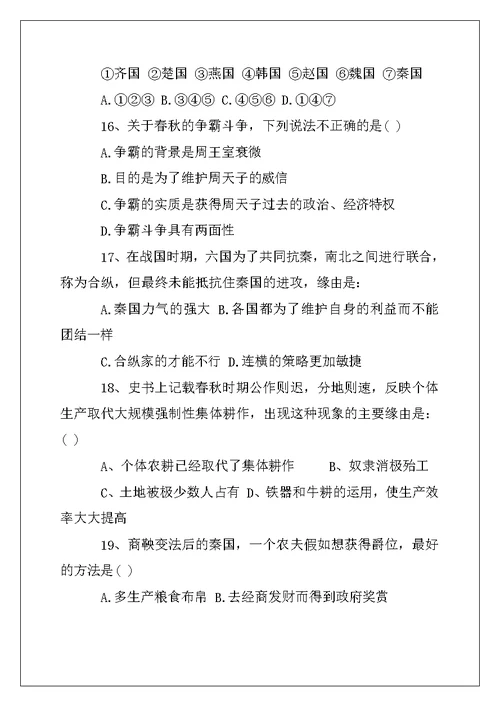 ①齐国 ②楚国 ③燕国 ④韩国 ⑤赵国 ⑥魏国 ⑦秦国

A.①②③ B.③④⑤ C.④⑤⑥ D.①④⑦

16、关于春秋的争霸斗争，下列说法不正确的是( )

A.争霸的背景是周王室衰微

B.目的是为了维护周天子的威信

C.争霸的实质是获得周天子过去的政治、经济特权

D.争霸斗争具有两面性

17、在战国时期，六国为了共同抗秦，南北之间进行联合，称为合纵，但最终未能抵抗住秦国的进攻，缘由是：

A.秦国力气的强大 B.各国都为了维护自身的利益而不能团结一样

C.合纵家的才能不行 D.连横的策略更加敏捷

18、史书上记载春秋时期公作则迟，分地则速，反映个体生产取代大规模强制性集体耕作，出现这种现象的主要缘由是：( )

A、个体农耕已经取代了集体耕作 B、奴隶消极殆工

C、土地被极少数人占有 D、铁器和牛耕的运用，使生产效率大大提高

19、商鞅变法后的秦国，一个农夫假如想获得爵位，最好的方法是( )

A.多生产粮食布帛 B.去经商发财而得到政府奖赏